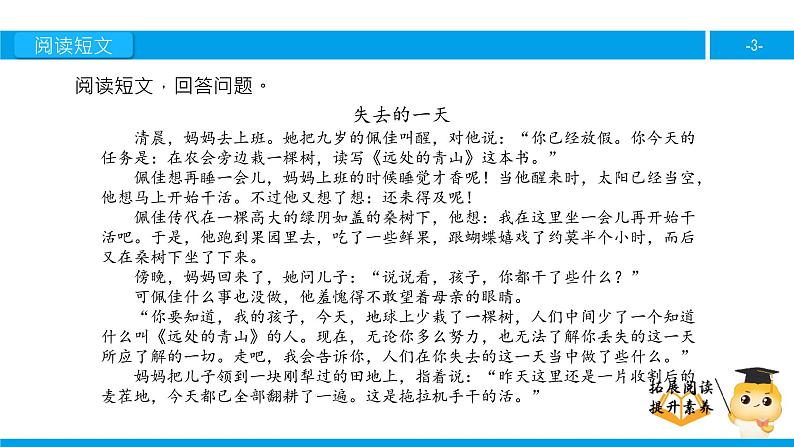 阅读短文

-3-

阅读短文，回答问题。

失去的一天

清晨，妈妈去上班。她把九岁的佩佳叫醒，对他说：“你已经放假。你今天的任务是：在农会旁边栽一棵树，读写《远处的青山》这本书。”

佩佳想再睡一会儿，妈妈上班的时候睡觉才香呢！当他醒来时，太阳已经当空，他想马上开始干活。不过他又想了想：还来得及呢！

佩佳传代在一棵高大的绿阴如盖的桑树下，他想：我在这里坐一会儿再开始干活吧。于是，他跑到果园里去，吃了一些鲜果，跟蝴蝶嬉戏了约莫半个小时，而后又在桑树下坐了下来。

傍晚，妈妈回来了，她问儿子：“说说看，孩子，你都干了些什么？”

可佩佳什么事也没做，他羞愧得不敢望着母亲的眼睛。

“你要知道，我的孩子，今天，地球上少栽了一棵树，人们中间少了一个知道什么叫《远处的青山》的人。现在，无论你多么努力，也无法了解你丢失的这一天所应了解的一切。走吧，我会告诉你，人们在你失去的这一天当中做了些什么。”

妈妈把儿子领到一块刚犁过的田地上，指着说：“昨天这里还是一片收割后的麦茬地，今天都已全部翻耕了一遍。这是拖拉机手干的活。”

拓展阅读
提升素养